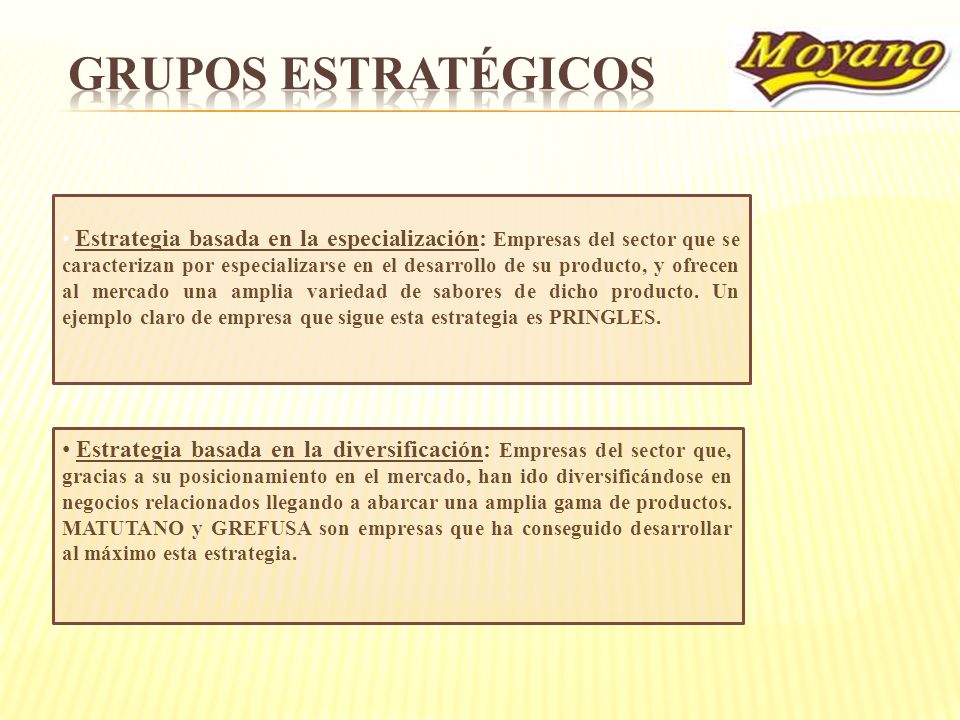 GRUPOS ESTRATÉGICOS

Moyano

• Estrategia basada en la especialización: Empresas del sector que se caracterizan por especializarse en el desarrollo de su producto, y ofrecen al mercado una amplia variedad de sabores de dicho producto. Un ejemplo claro de empresa que sigue esta estrategia es PRINGLES.

• Estrategia basada en la diversificación: Empresas del sector que, gracias a su posicionamiento en el mercado, han ido diversificándose en negocios relacionados llegando a abarcar una amplia gama de productos. MATUTANO y GREFUSA son empresas que ha conseguido desarrollar al máximo esta estrategia.